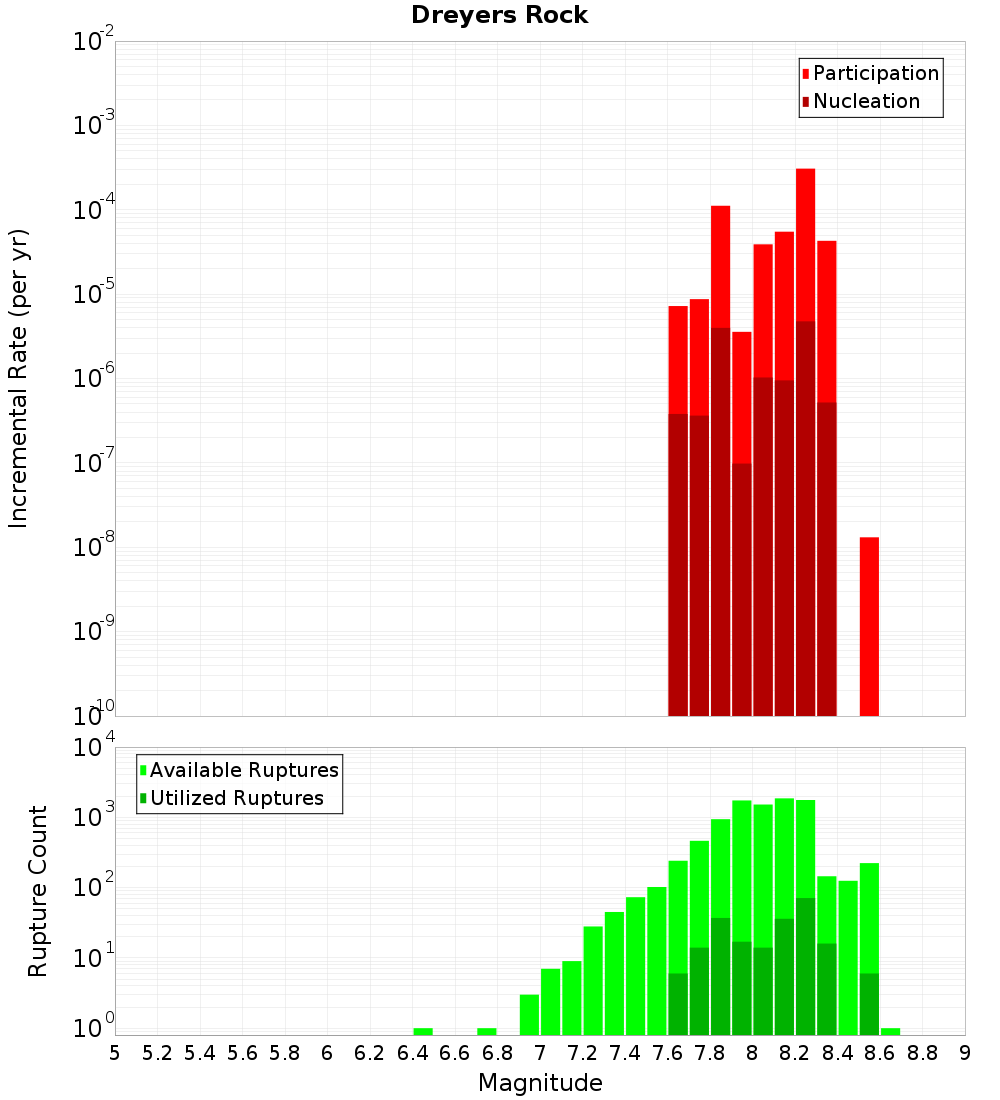 Dreyers Rock

Participation
Nucleation

Incremental Rate (per yr)

$10^{-2}$
$10^{-3}$
$10^{-4}$
$10^{-5}$
$10^{-6}$
$10^{-7}$
$10^{-8}$
$10^{-9}$
$10^{-10}$

Available Ruptures
Utilized Ruptures

Rupture Count

$10^{4}$
$10^{3}$
$10^{2}$
$10^{1}$
$10^{0}$

5 5.2 5.4 5.6 5.8 6 6.2 6.4 6.6 6.8 7 7.2 7.4 7.6 7.8 8 8.2 8.4 8.6 8.8 9

Magnitude